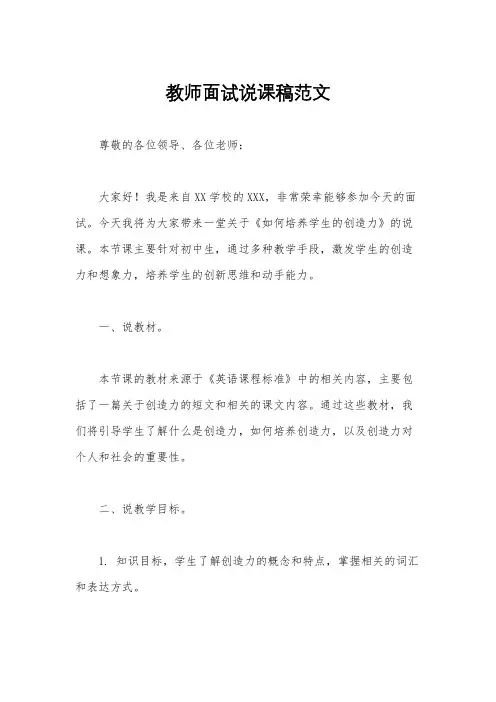 教师面试说课稿范文

尊敬的各位领导、各位老师：

大家好！我是来自XX学校的XXX，非常荣幸能够参加今天的面试。今天我将为大家带来一堂关于《如何培养学生的创造力》的说课。本节课主要针对初中生，通过多种教学手段，激发学生的创造力和想象力，培养学生的创新思维和动手能力。

一、说教材。

本节课的教材来源于《英语课程标准》中的相关内容，主要包括了一篇关于创造力的短文和相关的课文内容。通过这些教材，我们将引导学生了解什么是创造力，如何培养创造力，以及创造力对个人和社会的重要性。

二、说教学目标。

1. 知识目标，学生了解创造力的概念和特点，掌握相关的词汇和表达方式。